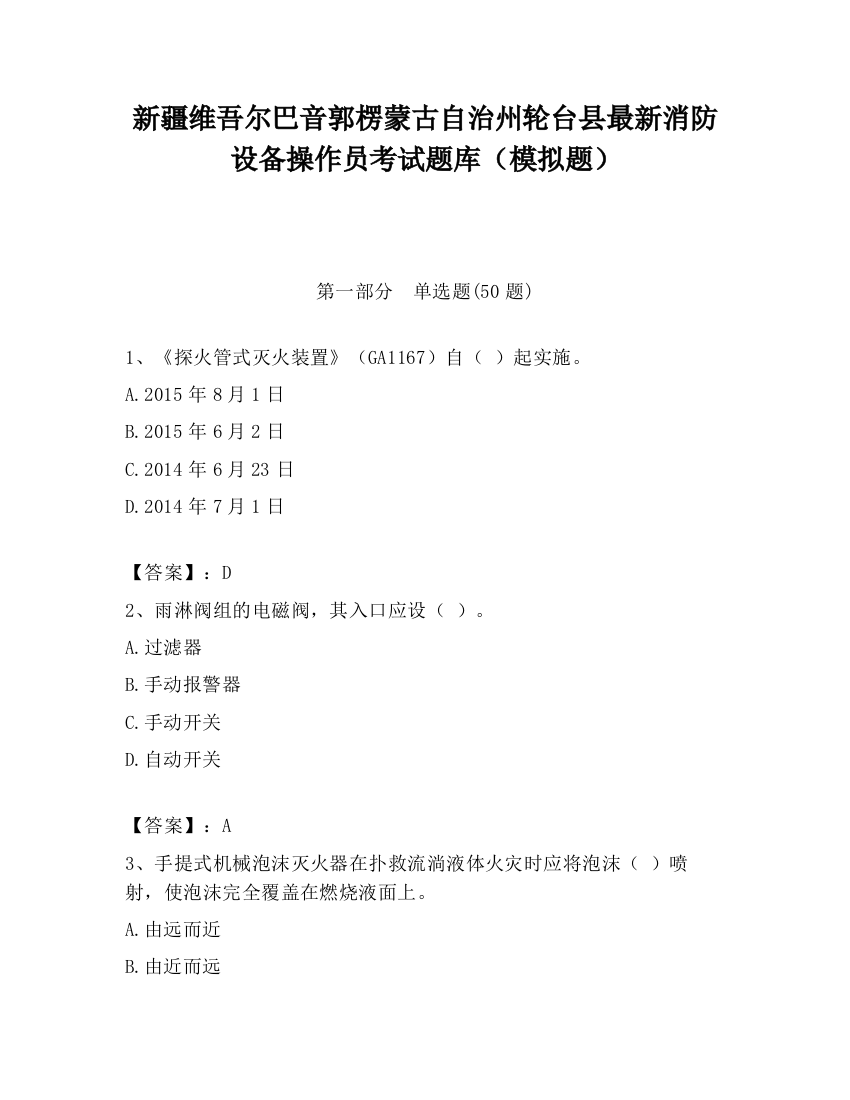 新疆维吾尔巴音郭楞蒙古自治州轮台县最新消防设备操作员考试题库（模拟题）

第一部分　单选题(50 题)

1、《探火管式灭火装置》（GA1167）自（ ）起实施。

A.2015 年 8 月 1 日

B.2015 年 6 月 2 日

C.2014 年 6 月 23 日

D.2014 年 7 月 1 日

【答案】：D

2、雨淋阀组的电磁阀，其入口应设（ ）。

A.过滤器

B.手动报警器

C.手动开关

D.自动开关

【答案】：A

3、手提式机械泡沫灭火器在扑救流淌液体火灾时应将泡沫（ ）喷射，使泡沫完全覆盖在燃烧液面上。

A.由远而近

B.由近而远